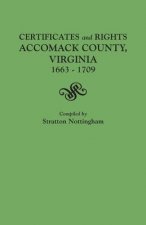 CERTIFICATES and RIGHTS
ACCOMACK COUNTY,
VIRGINIA
1663 - 1709

Compiled by
Stratton Nottingham